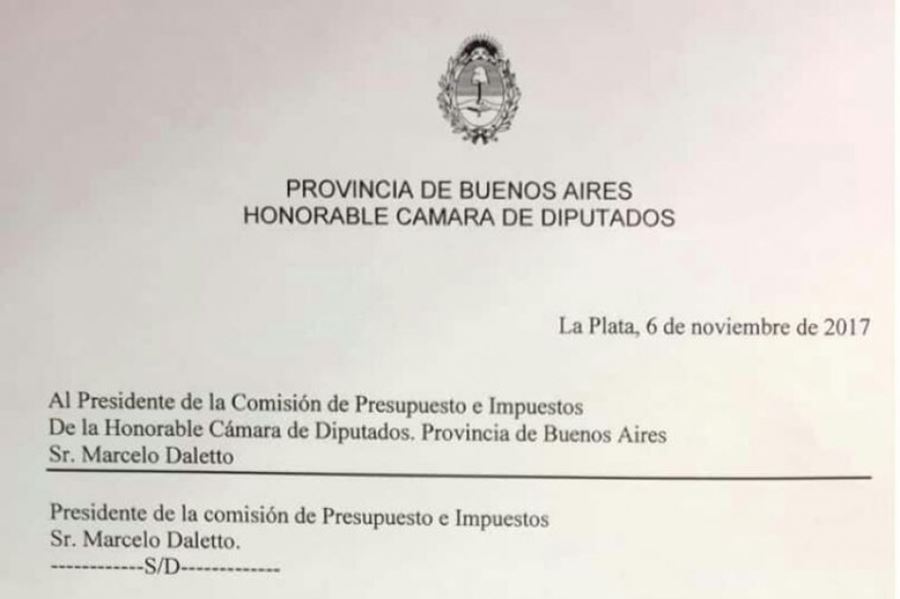 PROVINCIA DE BUENOS AIRES
HONORABLE CAMARA DE DIPUTADOS

La Plata, 6 de noviembre de 2017

Al Presidente de la Comisión de Presupuesto e Impuestos
De la Honorable Cámara de Diputados. Provincia de Buenos Aires
Sr. Marcelo Daletto

Presidente de la comisión de Presupuesto e Impuestos
Sr. Marcelo Daletto.
------------S/D-------------